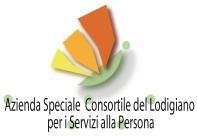 Azienda Speciale Consortile del Lodigiano
per i Servizi alla Persona